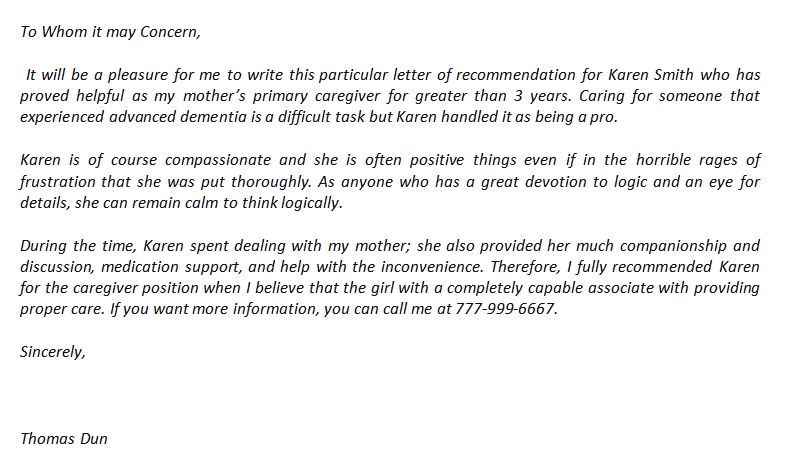 To Whom it may Concern,

It will be a pleasure for me to write this particular letter of recommendation for Karen Smith who has proved helpful as my mother's primary caregiver for greater than 3 years. Caring for someone that experienced advanced dementia is a difficult task but Karen handled it as being a pro.

Karen is of course compassionate and she is often positive things even if in the horrible rages of frustration that she was put thoroughly. As anyone who has a great devotion to logic and an eye for details, she can remain calm to think logically.

During the time, Karen spent dealing with my mother; she also provided her much companionship and discussion, medication support, and help with the inconvenience. Therefore, I fully recommended Karen for the caregiver position when I believe that the girl with a completely capable associate with providing proper care. If you want more information, you can call me at 777-999-6667.

Sincerely,

Thomas Dun